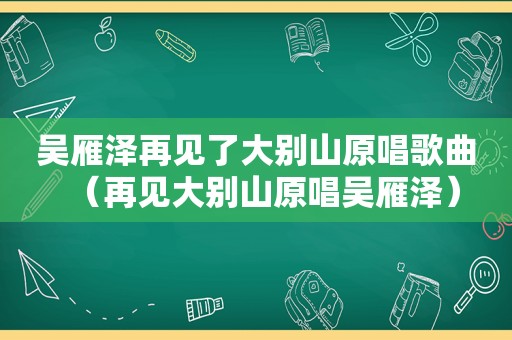 吴雁泽再见了大别山原唱歌曲（再见大别山原唱吴雁泽）